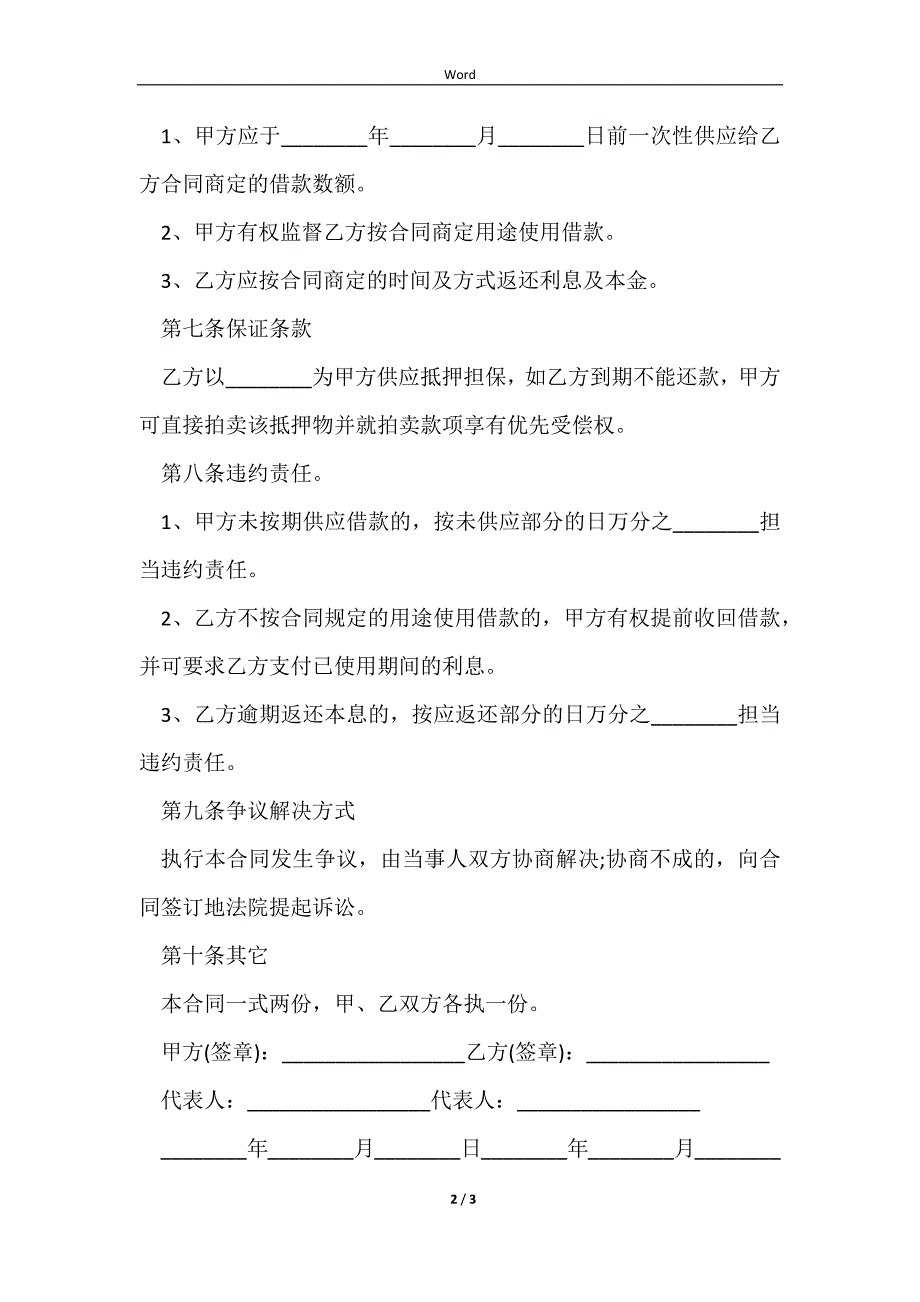 Word

1、甲方应于________年________月________日前一次性供应给乙方合同商定的借款数额。

2、甲方有权监督乙方按合同商定用途使用借款。

3、乙方应按合同商定的时间及方式返还利息及本金。

第七条保证条款

乙方以________为甲方供应抵押担保，如乙方到期不能还款，甲方可直接拍卖该抵押物并就拍卖款项享有优先受偿权。

第八条违约责任。

1、甲方未按期供应借款的，按未供应部分的日万分之________担当违约责任。

2、乙方不按合同规定的用途使用借款的，甲方有权提前收回借款，并可要求乙方支付已使用期间的利息。

3、乙方逾期返还本息的，按应返还部分的日万分之________担当违约责任。

第九条争议解决方式

执行本合同发生争议，由当事人双方协商解决;协商不成的，向合同签订地法院提起诉讼。

第十条其它

本合同一式两份，甲、乙双方各执一份。

甲方(签章)：_________________乙方(签章)：_________________

代表人：_________________代表人：_________________

________年________月________日________年________月________

2 / 3